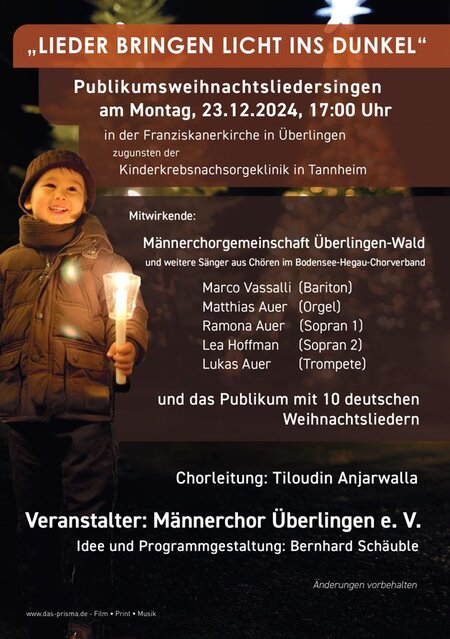 „LIEDER BRINGEN LICHT INS DUNKEL“

Publikumsweihnachtsliedersingen
am Montag, 23.12.2024, 17:00 Uhr

in der Franziskanerkirche in Überlingen
zugunsten der
Kinderkrebsnachsorgeklinik in Tannheim

Mitwirkende:

Männerchorgemeinschaft Überlingen-Wald
und weitere Sänger aus Chören im Bodensee-Hegau-Chorverband

Marco Vassalli (Bariton)
Matthias Auer (Orgel)
Ramona Auer (Sopran 1)
Lea Hoffman (Sopran 2)
Lukas Auer (Trompete)

und das Publikum mit 10 deutschen Weihnachtsliedern

Chorleitung: Tiloudin Anjarwalla

Veranstalter: Männerchor Überlingen e. V.
Idee und Programmgestaltung: Bernhard Schäuble

Änderungen vorbehalten

www.das-prisma.de - Film • Print • Musik